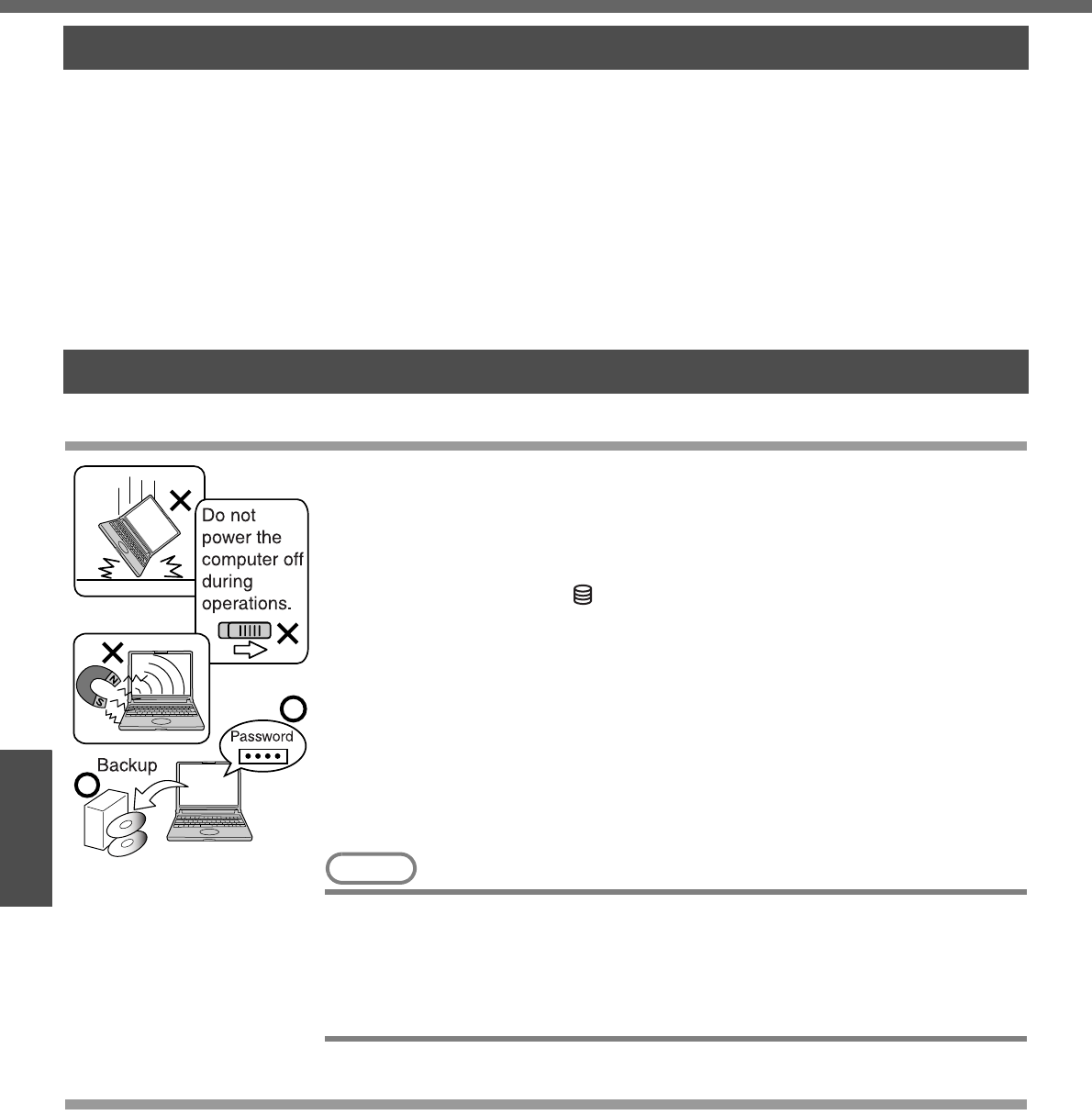 Do not power the computer off during operations.

Password

Backup